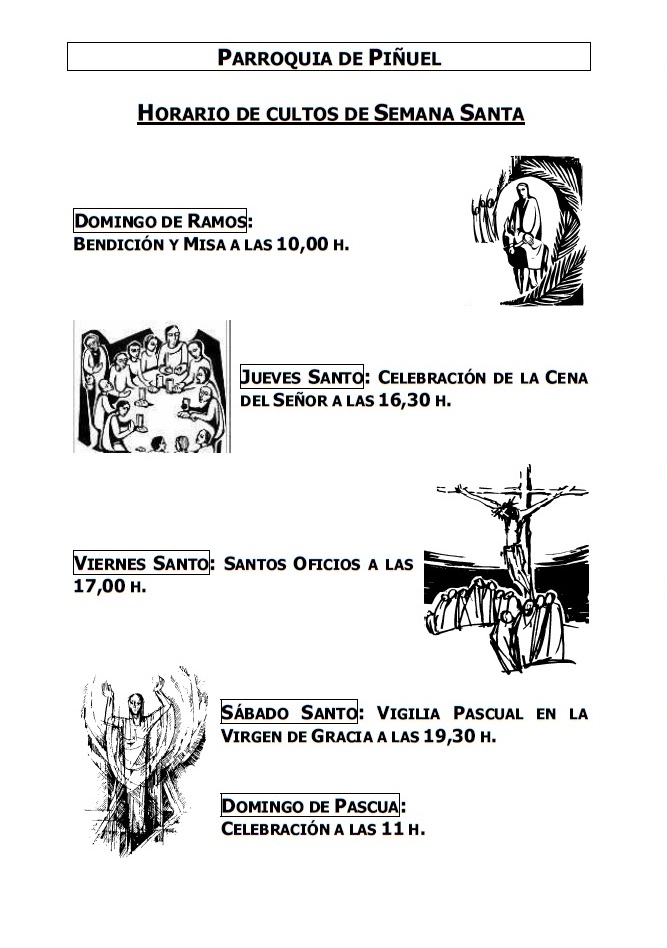 PARROQUIA DE PIÑUEL

HORARIO DE CULTOS DE SEMANA SANTA

DOMINGO DE RAMOS:
BENDICIÓN Y MISA A LAS 10,00 H.

JUEVES SANTO: CELEBRACIÓN DE LA CENA DEL SEÑOR A LAS 16,30 H.

VIERNES SANTO: SANTOS OFICIOS A LAS 17,00 H.

SÁBADO SANTO: VIGILIA PASCUAL EN LA VIRGEN DE GRACIA A LAS 19,30 H.

DOMINGO DE PASCUA:
CELEBRACIÓN A LAS 11 H.